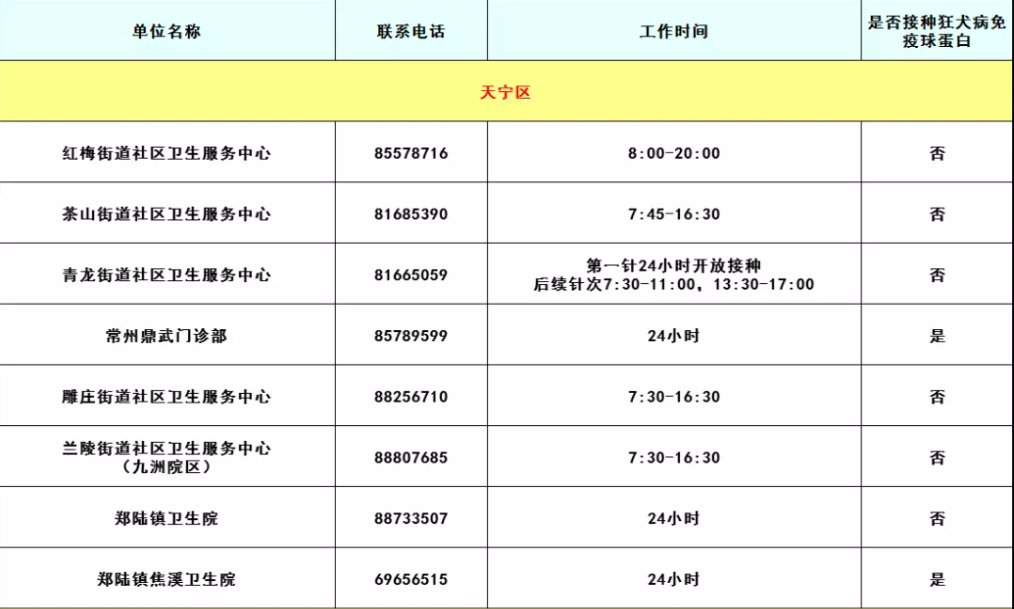 | 单位名称 | 联系电话 | 工作时间 | 是否接种狂犬病免疫球蛋白 |
|---|---|---|---|
| 天宁区 | | | |
| 红梅街道社区卫生服务中心 | 85578716 | 8:00-20:00 | 否 |
| 茶山街道社区卫生服务中心 | 81685390 | 7:45-16:30 | 否 |
| 青龙街道社区卫生服务中心 | 81665059 | 第一针24小时开放接种 后续针次7:30-11:00，13:30-17:00 | 否 |
| 常州鼎武门诊部 | 85789599 | 24小时 | 是 |
| 雕庄街道社区卫生服务中心 | 88256710 | 7:30-16:30 | 否 |
| 兰陵街道社区卫生服务中心（九洲院区） | 88807685 | 7:30-16:30 | 否 |
| 郑陆镇卫生院 | 88733507 | 24小时 | 否 |
| 郑陆镇焦溪卫生院 | 69656515 | 24小时 | 是 |